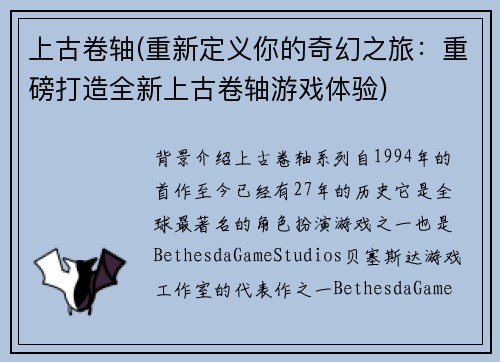 上古卷轴(重新定义你的奇幻之旅：重磅打造全新上古卷轴游戏体验)

背景介绍上古卷轴系列自1994年的首作至今已经有27年的历史它是全球最著名的角色扮演游戏之一也是BethesdaGameStudios贝塞斯达游戏工作室的代表作之一BethesdaGame